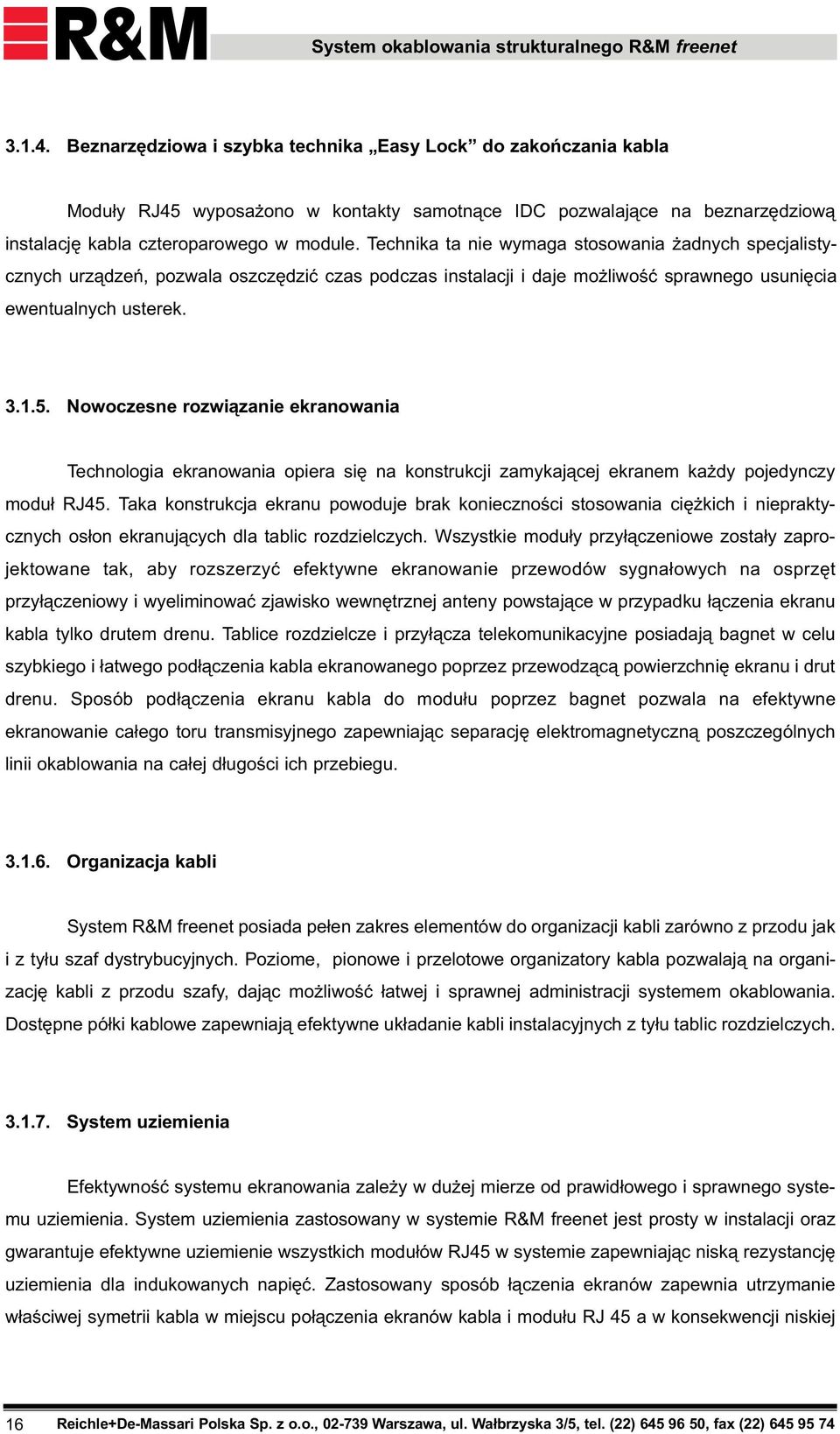 R&M

System okablowania strukturalnego R&M freenet

3.1.4. Beznarzędziowa i szybka technika „Easy Lock” do zakończania kabla

Moduły RJ45 wyposażono w kontakty samotnące IDC pozwalające na beznarzędziową instalację kabla czteroparowego w module. Technika ta nie wymaga stosowania żadnych specjalistycznych urządzeń, pozwala oszczędzić czas podczas instalacji i daje możliwość sprawnego usunięcia ewentualnych usterek.

3.1.5. Nowoczesne rozwiązanie ekranowania

Technologia ekranowania opiera się na konstrukcji zamykającej ekranem każdy pojedynczy moduł RJ45. Taka konstrukcja ekranu powoduje brak konieczności stosowania ciężkich i niepraktycznych osłon ekranujących dla tablic rozdzielczych. Wszystkie moduły przyłączeniowe zostały zaprojektowane tak, aby rozszerzyć efektywne ekranowanie przewodów sygnałowych na osprzęt przyłączeniowy i wyeliminować zjawisko wewnętrznej anteny powstające w przypadku łączenia ekranu kabla tylko drutem drenu. Tablice rozdzielcze i przyłącza telekomunikacyjne posiadają bagnet w celu szybkiego i łatwego podłączenia kabla ekranowanego poprzez przewodzącą powierzchnię ekranu i drut drenu. Sposób podłączenia ekranu kabla do modułu poprzez bagnet pozwala na efektywne ekranowanie całego toru transmisyjnego zapewniając separację elektromagnetyczną poszczególnych linii okablowania na całej długości ich przebiegu.

3.1.6. Organizacja kabli

System R&M freenet posiada pełen zakres elementów do organizacji kabli zarówno z przodu jak i z tyłu szaf dystrybucyjnych. Poziome, pionowe i przelotowe organizatory kabla pozwalają na organizację kabli z przodu szafy, dając możliwość łatwej i sprawnej administracji systemem okablowania. Dostępne półki kablowe zapewniają efektywne układanie kabli instalacyjnych z tyłu tablic rozdzielczych.

3.1.7. System uziemienia

Efektywność systemu ekranowania zależy w dużej mierze od prawidłowego i sprawnego systemu uziemienia. System uziemienia zastosowany w systemie R&M freenet jest prosty w instalacji oraz gwarantuje efektywne uziemienie wszystkich modułów RJ45 w systemie zapewniając niską rezystancję uziemienia dla indukowanych napięć. Zastosowany sposób łączenia ekranów zapewnia utrzymanie właściwej symetrii kabla w miejscu połączenia ekranów kabla i modułu RJ 45 a w konsekwencji niskiej

16 Reichle+De-Massari Polska Sp. z o.o., 02-739 Warszawa, ul. Wałbrzyska 3/5, tel. (22) 645 96 50, fax (22) 645 95 74